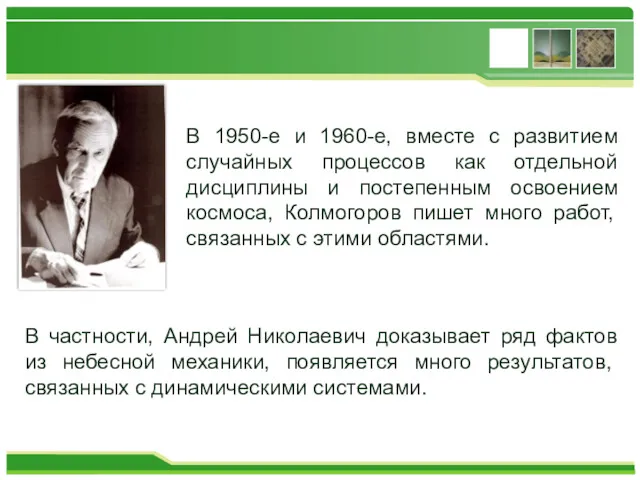 В 1950-е и 1960-е, вместе с развитием случайных процессов как отдельной дисциплины и постепенным освоением космоса, Колмогоров пишет много работ, связанных с этими областями.

В частности, Андрей Николаевич доказывает ряд фактов из небесной механики, появляется много результатов, связанных с динамическими системами.